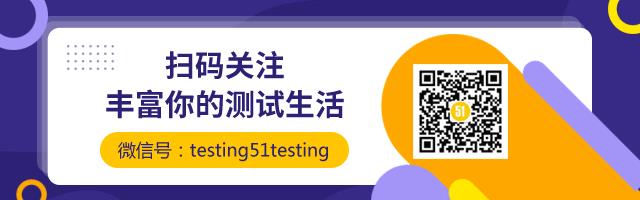 扫码关注
丰富你的测试生活

微信号：testing51testing

51